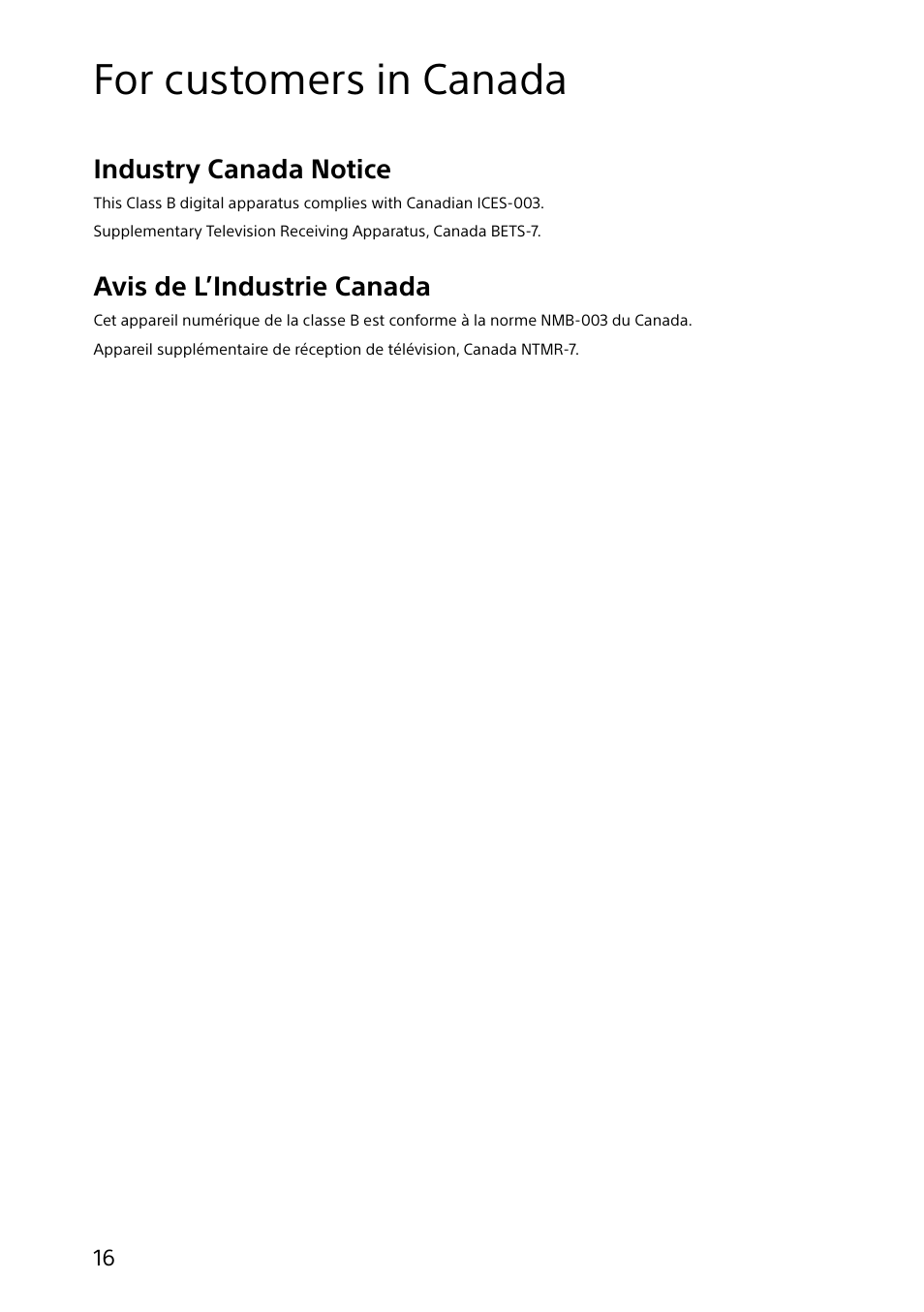 For customers in Canada

Industry Canada Notice

This Class B digital apparatus complies with Canadian ICES-003.

Supplementary Television Receiving Apparatus, Canada BETS-7.

Avis de L’Industrie Canada

Cet appareil numérique de la classe B est conforme à la norme NMB-003 du Canada.

Appareil supplémentaire de réception de télévision, Canada NTMR-7.

16